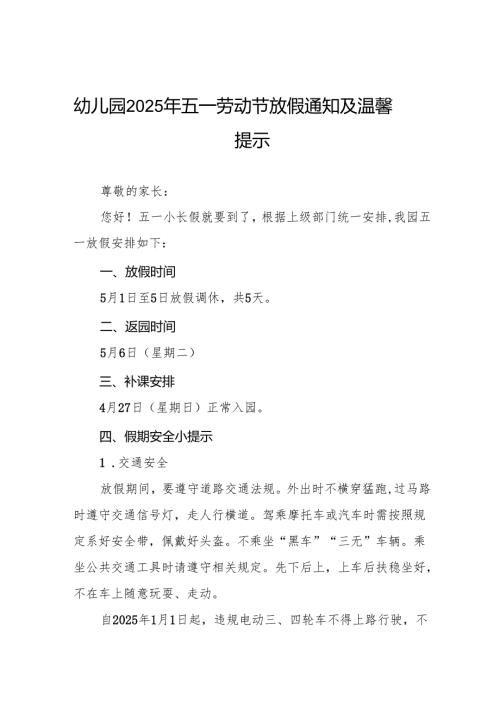 幼儿园2025年五一劳动节放假通知及温馨提示

尊敬的家长：

您好！五一小长假就要到了，根据上级部门统一安排，我园五一放假安排如下：

一、放假时间

5月1日至5日放假调休，共5天。

二、返园时间

5月6日（星期二）

三、补课安排

4月27日（星期日）正常入园。

四、假期安全小提示

1．交通安全

放假期间，要遵守道路交通法规。外出时不横穿猛跑，过马路时遵守交通信号灯，走人行横道。驾乘摩托车或汽车时需按照规定系好安全带，佩戴好头盔。不乘坐“黑车”“三无”车辆。乘坐公共交通工具时请遵守相关规定。先下后上，上车后扶稳坐好，不在车上随意玩耍、走动。

自2025年1月1日起，违规电动三、四轮车不得上路行驶，不